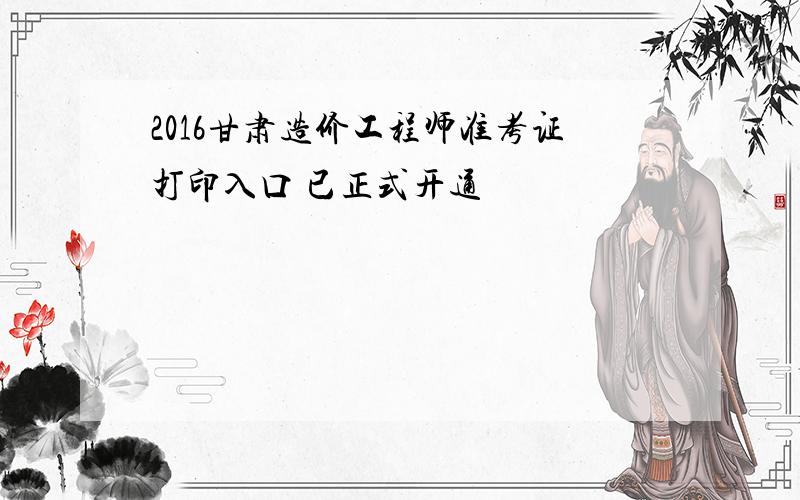 2016甘肃造价工程师准考证打印入口 已正式开通